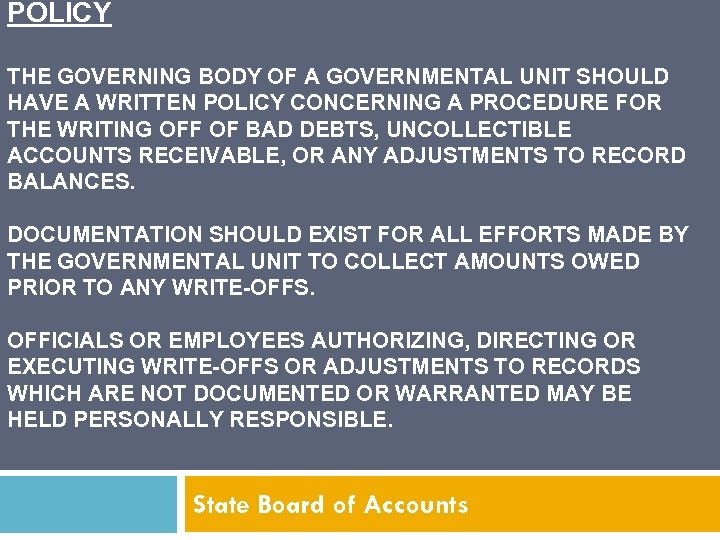 POLICY

THE GOVERNING BODY OF A GOVERNMENTAL UNIT SHOULD HAVE A WRITTEN POLICY CONCERNING A PROCEDURE FOR THE WRITING OFF OF BAD DEBTS, UNCOLLECTIBLE ACCOUNTS RECEIVABLE, OR ANY ADJUSTMENTS TO RECORD BALANCES.

DOCUMENTATION SHOULD EXIST FOR ALL EFFORTS MADE BY THE GOVERNMENTAL UNIT TO COLLECT AMOUNTS OWED PRIOR TO ANY WRITE-OFFS.

OFFICIALS OR EMPLOYEES AUTHORIZING, DIRECTING OR EXECUTING WRITE-OFFS OR ADJUSTMENTS TO RECORDS WHICH ARE NOT DOCUMENTED OR WARRANTED MAY BE HELD PERSONALLY RESPONSIBLE.

State Board of Accounts